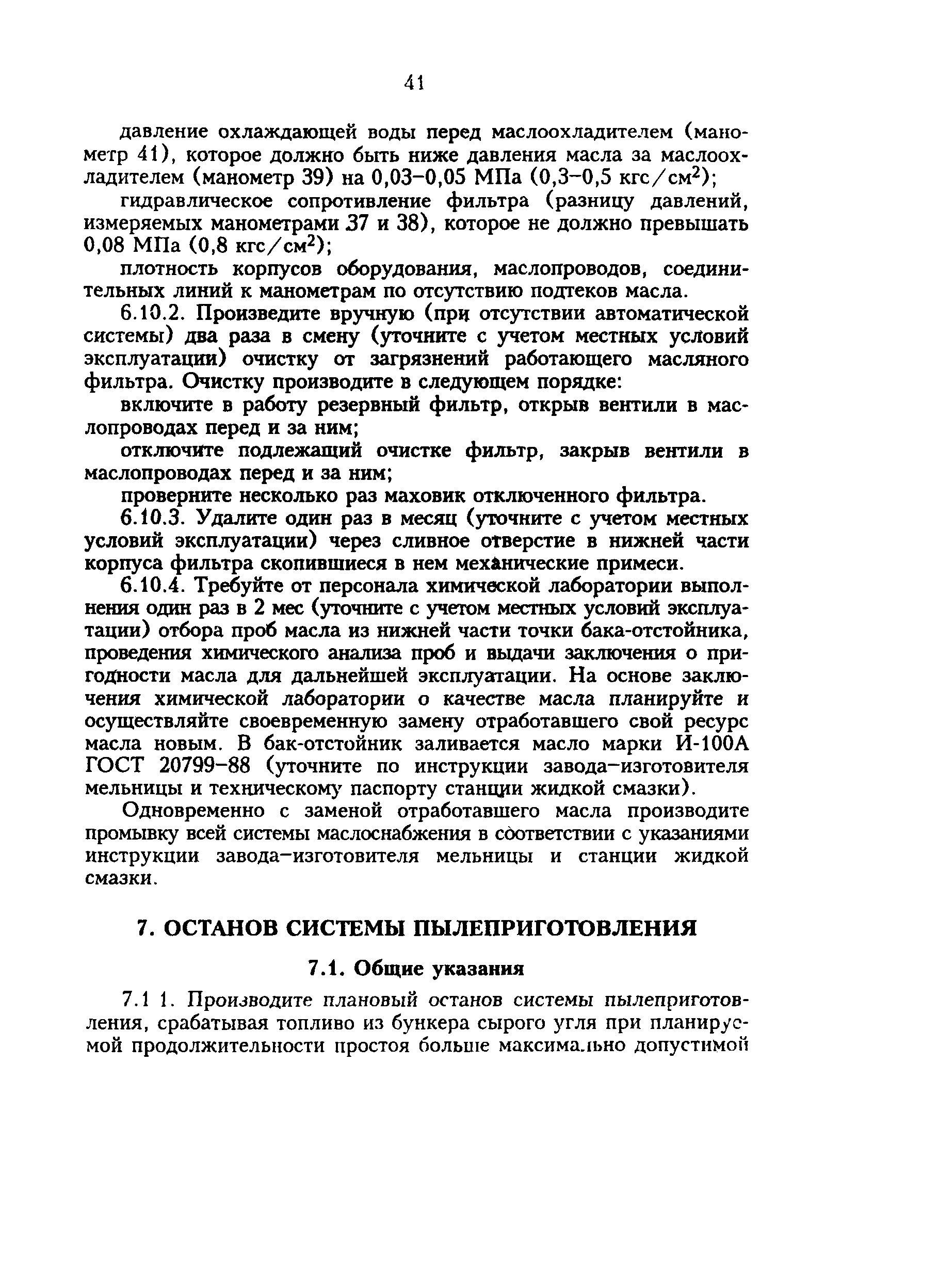 41

давление охлаждающей воды перед маслоохладителем (манометр 41), которое должно быть ниже давления масла за маслоохладителем (манометр 39) на 0,03–0,05 МПа (0,3–0,5 кгс/см$^2$);

гидравлическое сопротивление фильтра (разницу давлений, измеряемых манометрами 37 и 38), которое не должно превышать 0,08 МПа (0,8 кгс/см$^2$);

плотность корпусов оборудования, маслопроводов, соединительных линий к манометрам по отсутствию подтеков масла.

6.10.2. Произведите вручную (при отсутствии автоматической системы) два раза в смену (уточните с учетом местных условий эксплуатации) очистку от загрязнений работающего масляного фильтра. Очистку производите в следующем порядке:

включите в работу резервный фильтр, открыв вентили в маслопроводах перед и за ним;

отключите подлежащий очистке фильтр, закрыв вентили в маслопроводах перед и за ним;

проверните несколько раз маховик отключенного фильтра.

6.10.3. Удалите один раз в месяц (уточните с учетом местных условий эксплуатации) через сливное отверстие в нижней части корпуса фильтра скопившиеся в нем механические примеси.

6.10.4. Требуйте от персонала химической лаборатории выполнения один раз в 2 мес (уточните с учетом местных условий эксплуатации) отбора проб масла из нижней части точки бака-отстойника, проведения химического анализа проб и выдачи заключения о пригодности масла для дальнейшей эксплуатации. На основе заключения химической лаборатории о качестве масла планируйте и осуществляйте своевременную замену отработавшего свой ресурс масла новым. В бак-отстойник заливается масло марки И-100А ГОСТ 20799–88 (уточните по инструкции завода–изготовителя мельницы и техническому паспорту станции жидкой смазки).

Одновременно с заменой отработавшего масла производите промывку всей системы маслоснабжения в соответствии с указаниями инструкции завода–изготовителя мельницы и станции жидкой смазки.

7. ОСТАНОВ СИСТЕМЫ ПЫЛЕПРИГОТОВЛЕНИЯ

7.1. Общие указания

7.1 1. Производите плановый останов системы пылеприготовления, срабатывая топливо из бункера сырого угля при планируемой продолжительности простоя больше максимально допустимой